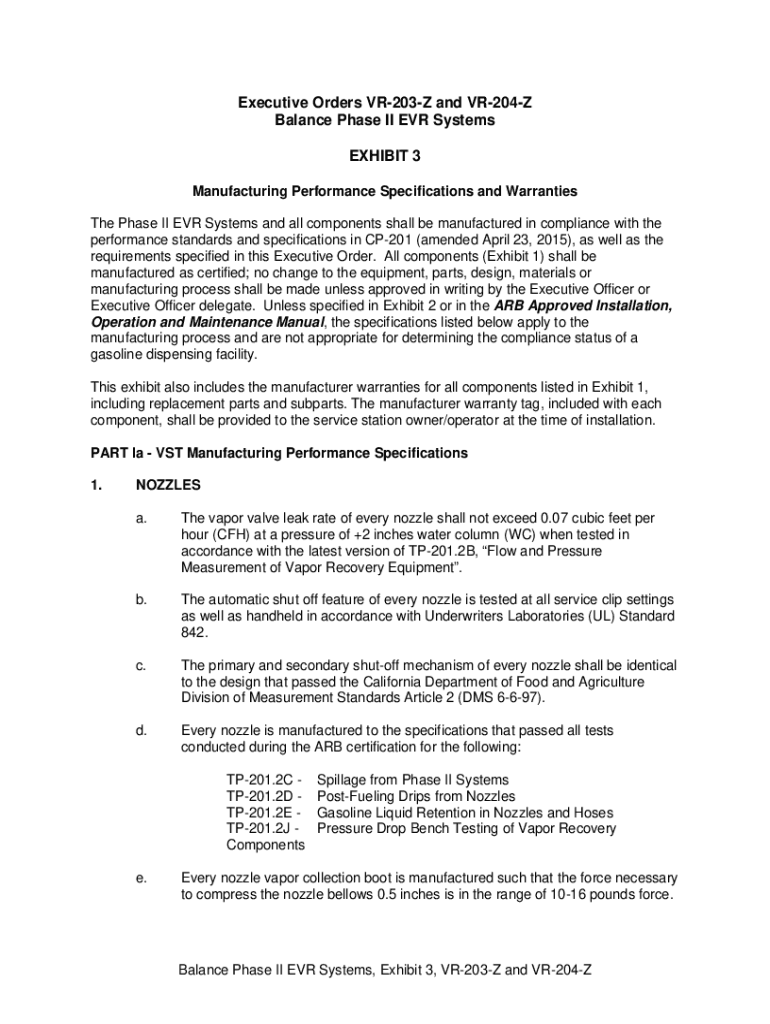 Executive Orders VR-203-Z and VR-204-Z
Balance Phase II EVR Systems

EXHIBIT 3

Manufacturing Performance Specifications and Warranties

The Phase II EVR Systems and all components shall be manufactured in compliance with the performance standards and specifications in CP-201 (amended April 23, 2015), as well as the requirements specified in this Executive Order. All components (Exhibit 1) shall be manufactured as certified; no change to the equipment, parts, design, materials or manufacturing process shall be made unless approved in writing by the Executive Officer or Executive Officer delegate. Unless specified in Exhibit 2 or in the ARB Approved Installation, Operation and Maintenance Manual, the specifications listed below apply to the manufacturing process and are not appropriate for determining the compliance status of a gasoline dispensing facility.

This exhibit also includes the manufacturer warranties for all components listed in Exhibit 1, including replacement parts and subparts. The manufacturer warranty tag, included with each component, shall be provided to the service station owner/operator at the time of installation.

PART Ia - VST Manufacturing Performance Specifications

1. NOZZLES

a. The vapor valve leak rate of every nozzle shall not exceed 0.07 cubic feet per hour (CFH) at a pressure of +2 inches water column (WC) when tested in accordance with the latest version of TP-201.2B, “Flow and Pressure Measurement of Vapor Recovery Equipment”.

b. The automatic shut off feature of every nozzle is tested at all service clip settings as well as handheld in accordance with Underwriters Laboratories (UL) Standard 842.

c. The primary and secondary shut-off mechanism of every nozzle shall be identical to the design that passed the California Department of Food and Agriculture Division of Measurement Standards Article 2 (DMS 6-6-97).

d. Every nozzle is manufactured to the specifications that passed all tests conducted during the ARB certification for the following:

TP-201.2C - Spillage from Phase II Systems
TP-201.2D - Post-Fueling Drips from Nozzles
TP-201.2E - Gasoline Liquid Retention in Nozzles and Hoses
TP-201.2J - Pressure Drop Bench Testing of Vapor Recovery Components

e. Every nozzle vapor collection boot is manufactured such that the force necessary to compress the nozzle bellows 0.5 inches is in the range of 10-16 pounds force.

Balance Phase II EVR Systems, Exhibit 3, VR-203-Z and VR-204-Z